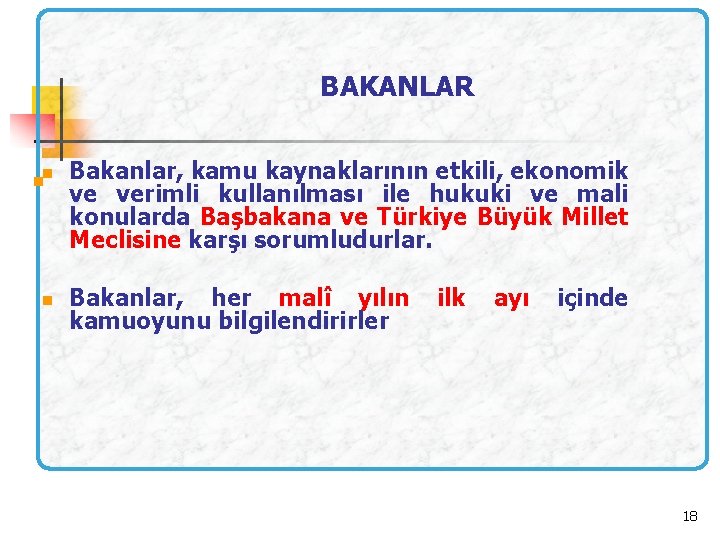 BAKANLAR

Bakanlar, kamu kaynaklarının etkili, ekonomik ve verimli kullanılması ile hukuki ve mali konularda Başbakana ve Türkiye Büyük Millet Meclisine karşı sorumludurlar.

Bakanlar, her malî yılın ilk ayı içinde kamuoyunu bilgilendirirler

18